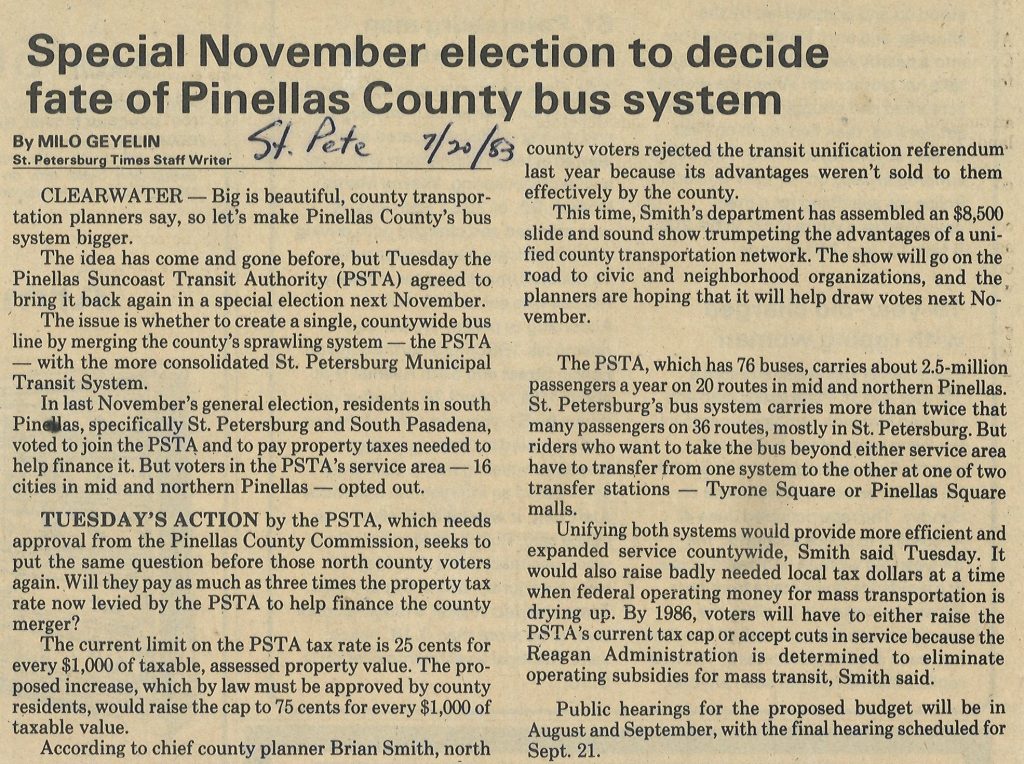 Special November election to decide fate of Pinellas County bus system

By MILO GEYELIN
St. Petersburg Times Staff Writer

St. Pete 7/20/83

CLEARWATER — Big is beautiful, county transportation planners say, so let's make Pinellas County's bus system bigger.

The idea has come and gone before, but Tuesday the Pinellas Suncoast Transit Authority (PSTA) agreed to bring it back again in a special election next November.

The issue is whether to create a single, countywide bus line by merging the county's sprawling system — the PSTA — with the more consolidated St. Petersburg Municipal Transit System.

In last November's general election, residents in south Pinellas, specifically St. Petersburg and South Pasadena, voted to join the PSTA and to pay property taxes needed to help finance it. But voters in the PSTA's service area — 16 cities in mid and northern Pinellas — opted out.

TUESDAY'S ACTION by the PSTA, which needs approval from the Pinellas County Commission, seeks to put the same question before those north county voters again. Will they pay as much as three times the property tax rate now levied by the PSTA to help finance the county merger?

The current limit on the PSTA tax rate is 25 cents for every $1,000 of taxable, assessed property value. The proposed increase, which by law must be approved by county residents, would raise the cap to 75 cents for every $1,000 of taxable value.

According to chief county planner Brian Smith, north county voters rejected the transit unification referendum last year because its advantages weren't sold to them effectively by the county.

This time, Smith's department has assembled an $8,500 slide and sound show trumpeting the advantages of a unified county transportation network. The show will go on the road to civic and neighborhood organizations, and the planners are hoping that it will help draw votes next November.

The PSTA, which has 76 buses, carries about 2.5-million passengers a year on 20 routes in mid and northern Pinellas. St. Petersburg's bus system carries more than twice that many passengers on 36 routes, mostly in St. Petersburg. But riders who want to take the bus beyond either service area have to transfer from one system to the other at one of two transfer stations — Tyrone Square or Pinellas Square malls.

Unifying both systems would provide more efficient and expanded service countywide, Smith said Tuesday. It would also raise badly needed local tax dollars at a time when federal operating money for mass transportation is drying up. By 1986, voters will have to either raise the PSTA's current tax cap or accept cuts in service because the Reagan Administration is determined to eliminate operating subsidies for mass transit, Smith said.

Public hearings for the proposed budget will be in August and September, with the final hearing scheduled for Sept. 21.